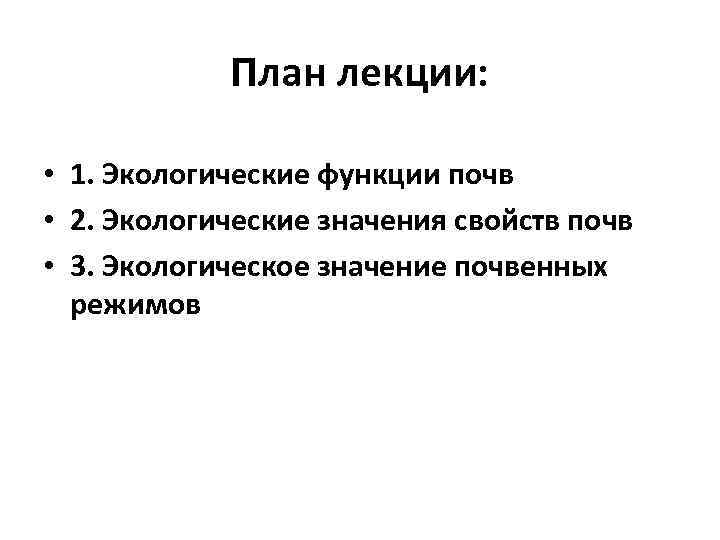 План лекции:

• 1. Экологические функции почв
• 2. Экологические значения свойств почв
• 3. Экологическое значение почвенных режимов